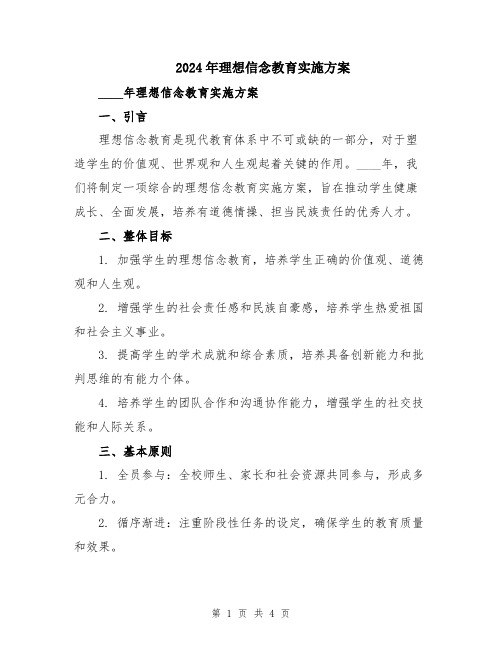 2024年理想信念教育实施方案

____年理想信念教育实施方案

一、引言

理想信念教育是现代教育体系中不可或缺的一部分，对于塑造学生的价值观、世界观和人生观起着关键的作用。____年，我们将制定一项综合的理想信念教育实施方案，旨在推动学生健康成长、全面发展，培养有道德情操、担当民族责任的优秀人才。

二、整体目标

1. 加强学生的理想信念教育，培养学生正确的价值观、道德观和人生观。

2. 增强学生的社会责任感和民族自豪感，培养学生热爱祖国和社会主义事业。

3. 提高学生的学术成就和综合素质，培养具备创新能力和批判思维的有能力个体。

4. 培养学生的团队合作和沟通协作能力，增强学生的社交技能和人际关系。

三、基本原则

1. 全员参与：全校师生、家长和社会资源共同参与，形成多元合力。

2. 循序渐进：注重阶段性任务的设定，确保学生的教育质量和效果。

第 1 页 共 4 页